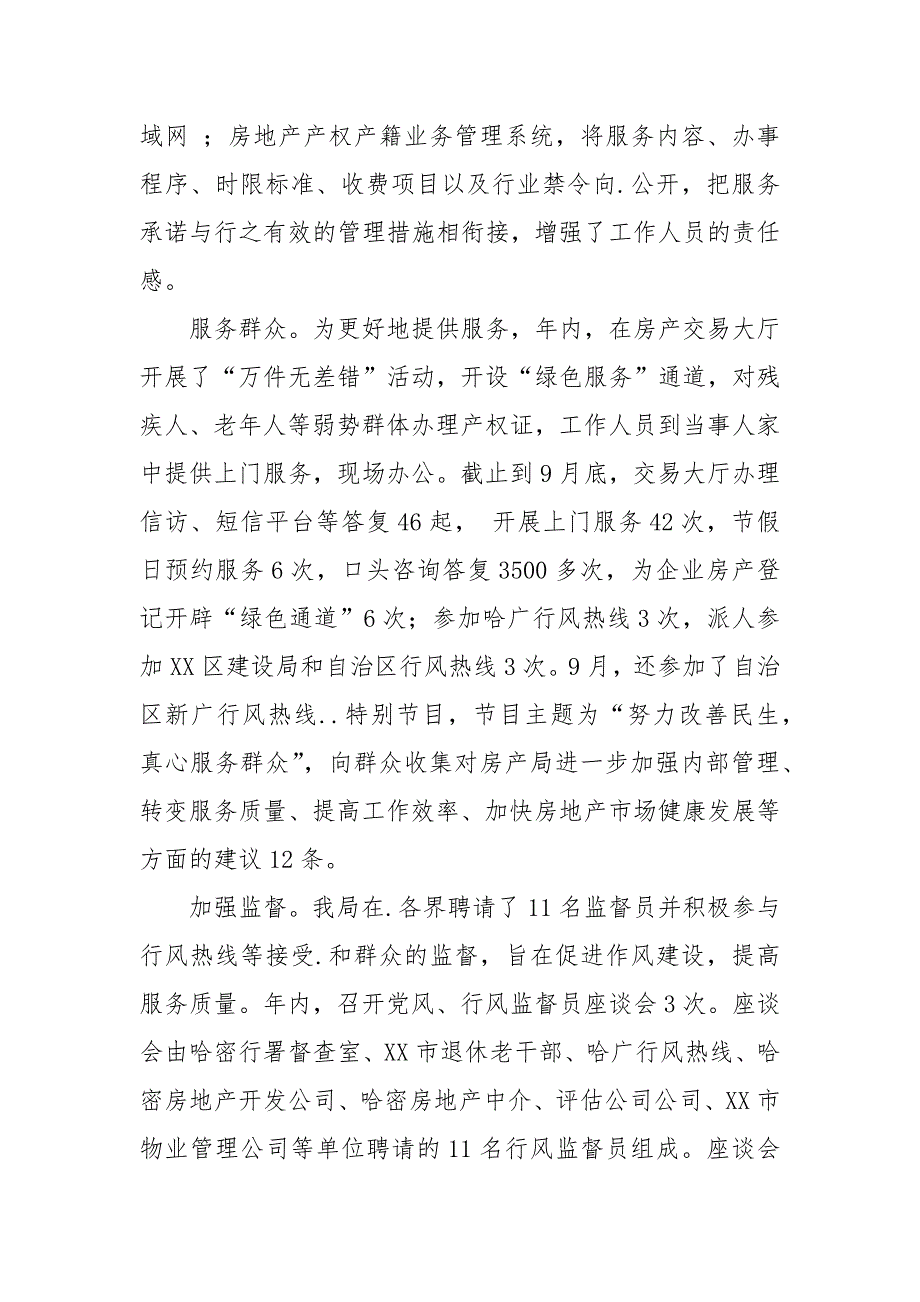 域网 ；房地产产权产籍业务管理系统，将服务内容、办事程序、时限标准、收费项目以及行业禁令向.公开，把服务承诺与行之有效的管理措施相衔接，增强了工作人员的责任感。

服务群众。为更好地提供服务，年内，在房产交易大厅开展了“万件无差错”活动，开设“绿色服务”通道，对残疾人、老年人等弱势群体办理产权证，工作人员到当事人家中提供上门服务，现场办公。截止到9月底，交易大厅办理信访、短信平台等答复46起， 开展上门服务42次，节假日预约服务6次，口头咨询答复3500多次，为企业房产登记开辟“绿色通道”6次；参加哈广行风热线3次，派人参加XX区建设局和自治区行风热线3次。9月，还参加了自治区新广行风热线..特别节目，节目主题为“努力改善民生，真心服务群众”，向群众收集对房产局进一步加强内部管理、转变服务质量、提高工作效率、加快房地产市场健康发展等方面的建议12条。

加强监督。我局在.各界聘请了11名监督员并积极参与行风热线等接受.和群众的监督，旨在促进作风建设，提高服务质量。年内，召开党风、行风监督员座谈会3次。座谈会由哈密行署督查室、XX市退休老干部、哈广行风热线、哈密房地产开发公司、哈密房地产中介、评估公司公司、XX市物业管理公司等单位聘请的11名行风监督员组成。座谈会